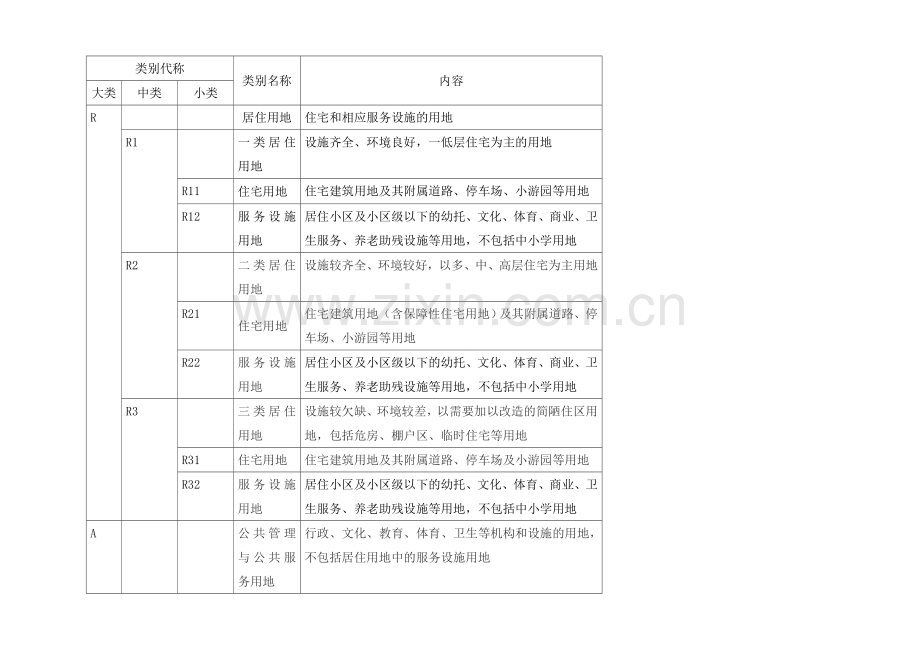 | 类别代称 |  |  | 类别名称 | 内容 |
|---|---|---|---|---|
| 大类 | 中类 | 小类 |  |  |
| R |  |  | 居住用地 | 住宅和相应服务设施的用地 |
|  | R1 |  | 一类居住用地 | 设施齐全、环境良好，一低层住宅为主的用地 |
|  |  | R11 | 住宅用地 | 住宅建筑用地及其附属道路、停车场、小游园等用地 |
|  |  | R12 | 服务设施用地 | 居住小区及小区级以下的幼托、文化、体育、商业、卫生服务、养老助残设施等用地，不包括中小学用地 |
|  | R2 |  | 二类居住用地 | 设施较齐全、环境较好，以多、中、高层住宅为主用地 |
|  |  | R21 | 住宅用地 | 住宅建筑用地（含保障性住宅用地）及其附属道路、停车场、小游园等用地 |
|  |  | R22 | 服务设施用地 | 居住小区及小区级以下的幼托、文化、体育、商业、卫生服务、养老助残设施等用地，不包括中小学用地 |
|  | R3 |  | 三类居住用地 | 设施较欠缺、环境较差，以需要加以改造的简陋住区用地，包括危房、棚户区、临时住宅等用地 |
|  |  | R31 | 住宅用地 | 住宅建筑用地及其附属道路、停车场及小游园等用地 |
|  |  | R32 | 服务设施用地 | 居住小区及小区级以下的幼托、文化、体育、商业、卫生服务、养老助残设施等用地，不包括中小学用地 |
| A |  |  | 公共管理与公共服务用地 | 行政、文化、教育、体育、卫生等机构和设施的用地，不包括居住用地中的服务设施用地 |

www.zixin.com.cn